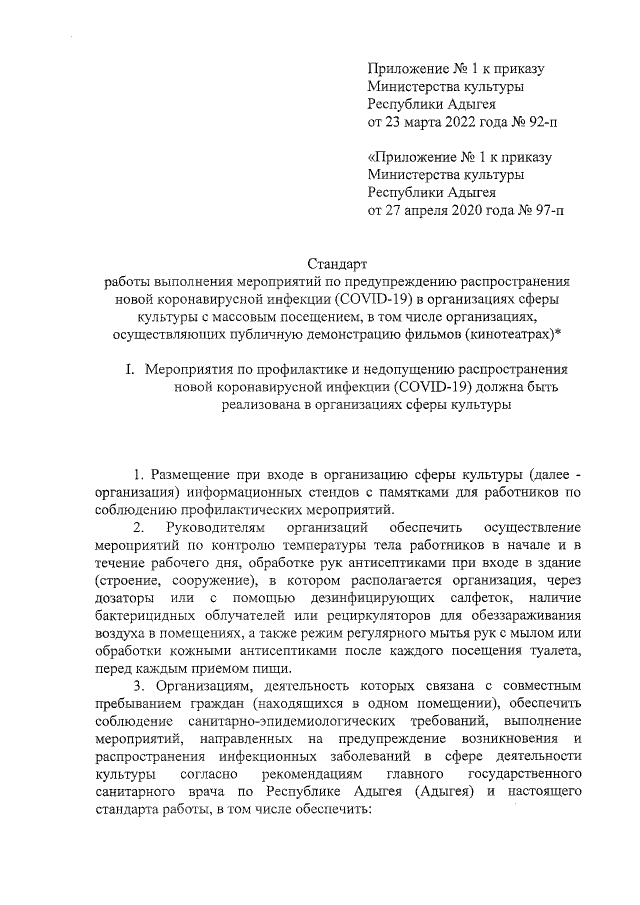 Приложение № 1 к приказу
Министерства культуры
Республики Адыгея
от 23 марта 2022 года № 92-п

«Приложение № 1 к приказу
Министерства культуры
Республики Адыгея
от 27 апреля 2020 года № 97-п

Стандарт
работы выполнения мероприятий по предупреждению распространения новой коронавирусной инфекции (COVID-19) в организациях сферы культуры с массовым посещением, в том числе организациях, осуществляющих публичную демонстрацию фильмов (кинотеатрах)*

I. Мероприятия по профилактике и недопущению распространения новой коронавирусной инфекции (COVID-19) должна быть реализована в организациях сферы культуры

1. Размещение при входе в организацию сферы культуры (далее - организация) информационных стендов с памятками для работников по соблюдению профилактических мероприятий.

2. Руководителям организаций обеспечить осуществление мероприятий по контролю температуры тела работников в начале и в течение рабочего дня, обработке рук антисептиками при входе в здание (строение, сооружение), в котором располагается организация, через дозаторы или с помощью дезинфицирующих салфеток, наличие бактерицидных облучателей или рециркуляторов для обеззараживания воздуха в помещениях, а также режим регулярного мытья рук с мылом или обработки кожными антисептиками после каждого посещения туалета, перед каждым приемом пищи.

3. Организациям, деятельность которых связана с совместным пребыванием граждан (находящихся в одном помещении), обеспечить соблюдение санитарно-эпидемиологических требований, выполнение мероприятий, направленных на предупреждение возникновения и распространения инфекционных заболеваний в сфере деятельности культуры согласно рекомендациям главного государственного санитарного врача по Республике Адыгея (Адыгея) и настоящего стандарта работы, в том числе обеспечить: